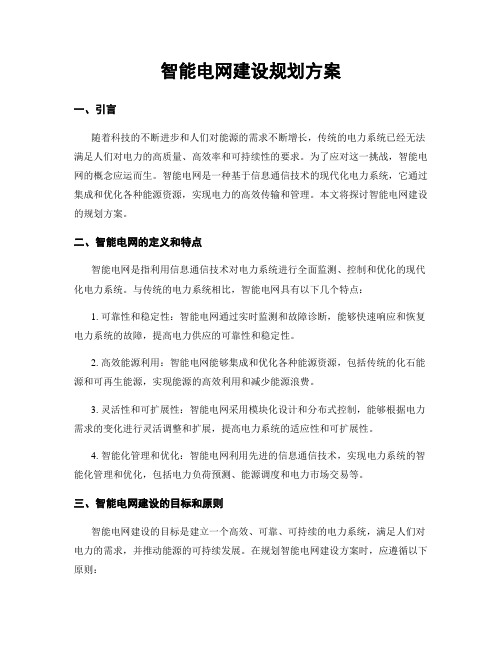 智能电网建设规划方案

一、引言

随着科技的不断进步和人们对能源的需求不断增长，传统的电力系统已经无法满足人们对电力的高质量、高效率和可持续性的要求。为了应对这一挑战，智能电网的概念应运而生。智能电网是一种基于信息通信技术的现代化电力系统，它通过集成和优化各种能源资源，实现电力的高效传输和管理。本文将探讨智能电网建设的规划方案。

二、智能电网的定义和特点

智能电网是指利用信息通信技术对电力系统进行全面监测、控制和优化的现代化电力系统。与传统的电力系统相比，智能电网具有以下几个特点：

1. 可靠性和稳定性：智能电网通过实时监测和故障诊断，能够快速响应和恢复电力系统的故障，提高电力供应的可靠性和稳定性。

2. 高效能源利用：智能电网能够集成和优化各种能源资源，包括传统的化石能源和可再生能源，实现能源的高效利用和减少能源浪费。

3. 灵活性和可扩展性：智能电网采用模块化设计和分布式控制，能够根据电力需求的变化进行灵活调整和扩展，提高电力系统的适应性和可扩展性。

4. 智能化管理和优化：智能电网利用先进的信息通信技术，实现电力系统的智能化管理和优化，包括电力负荷预测、能源调度和电力市场交易等。

三、智能电网建设的目标和原则

智能电网建设的目标是建立一个高效、可靠、可持续的电力系统，满足人们对电力的需求，并推动能源的可持续发展。在规划智能电网建设方案时，应遵循以下原则：